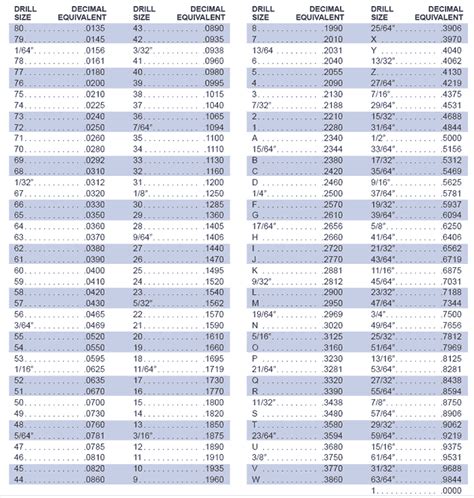 | DRILL SIZE | DECIMAL EQUIVALENT |
|---|---|
| 80 | .0135 |
| 79 | .0145 |
| 1/64" | .0156 |
| 78 | .0161 |
| 77 | .0180 |
| 76 | .0200 |
| 75 | .0210 |
| 74 | .0225 |
| 73 | .0240 |
| 72 | .0250 |
| 71 | .0260 |
| 70 | .0280 |
| 69 | .0292 |
| 68 | .0310 |
| 1/32" | .0312 |
| 67 | .0320 |
| 66 | .0330 |
| 65 | .0350 |
| 64 | .0360 |
| 63 | .0370 |
| 62 | .0380 |
| 61 | .0390 |
| 60 | .0400 |
| 59 | .0410 |
| 58 | .0420 |
| 57 | .0430 |
| 56 | .0465 |
| 3/64" | .0469 |
| 55 | .0520 |
| 54 | .0550 |
| 53 | .0595 |
| 1/16" | .0625 |
| 52 | .0635 |
| 51 | .0670 |
| 50 | .0700 |
| 49 | .0730 |
| 48 | .0760 |
| 5/64" | .0781 |
| 47 | .0785 |
| 46 | .0810 |
| 45 | .0820 |
| 44 | .0860 |

| DRILL SIZE | DECIMAL EQUIVALENT |
|---|---|
| 43 | .0890 |
| 42 | .0935 |
| 3/32" | .0938 |
| 41 | .0960 |
| 40 | .0980 |
| 39 | .0995 |
| 38 | .1015 |
| 37 | .1040 |
| 36 | .1065 |
| 7/64" | .1094 |
| 35 | .1100 |
| 34 | .1110 |
| 33 | .1130 |
| 32 | .1160 |
| 31 | .1200 |
| 1/8" | .1250 |
| 30 | .1285 |
| 29 | .1360 |
| 28 | .1405 |
| 9/64" | .1406 |
| 27 | .1440 |
| 26 | .1470 |
| 25 | .1495 |
| 24 | .1520 |
| 23 | .1540 |
| 5/32" | .1562 |
| 22 | .1570 |
| 21 | .1590 |
| 20 | .1610 |
| 19 | .1660 |
| 18 | .1695 |
| 11/64" | .1719 |
| 17 | .1730 |
| 16 | .1770 |
| 15 | .1800 |
| 14 | .1820 |
| 13 | .1850 |
| 3/16" | .1875 |
| 12 | .1890 |
| 11 | .1910 |
| 10 | .1935 |
| 9 | .1960 |

| DRILL SIZE | DECIMAL EQUIVALENT |
|---|---|
| 8 | .1990 |
| 7 | .2010 |
| 13/64 | .2031 |
| 6 | .2040 |
| 5 | .2055 |
| 4 | .2090 |
| 3 | .2130 |
| 7/32" | .2188 |
| 2 | .2210 |
| 1 | .2280 |
| A | .2340 |
| 15/64" | .2344 |
| B | .2380 |
| C | .2420 |
| D | .2460 |
| 1/4" | .2500 |
| F | .2570 |
| G | .2610 |
| 17/64" | .2656 |
| H | .2660 |
| I | .2720 |
| J | .2770 |
| K | .2881 |
| 9/32" | .2812 |
| L | .2900 |
| M | .2950 |
| 19/64" | .2969 |
| N | .3020 |
| 5/16" | .3125 |
| O | .3160 |
| P | .3230 |
| 21/64" | .3281 |
| Q | .3320 |
| R | .3390 |
| 11/32" | .3438 |
| S | .3480 |
| T | .3580 |
| 23/64" | .3594 |
| U | .3680 |
| 3/8" | .3750 |
| V | .3770 |
| W | .3860 |

| DRILL SIZE | DECIMAL EQUIVALENT |
|---|---|
| 25/64" | .3906 |
| X | .3970 |
| Y | .4040 |
| 13/32" | .4062 |
| Z | .4130 |
| 27/64" | .4219 |
| 7/16" | .4375 |
| 29/64" | .4531 |
| 15/32" | .4688 |
| 31/64" | .4844 |
| 1/2" | .5000 |
| 33/64" | .5156 |
| 17/32" | .5312 |
| 35/64" | .5469 |
| 9/16" | .5625 |
| 37/64" | .5781 |
| 19/32" | .5937 |
| 39/64" | .6094 |
| 5/8" | .6250 |
| 41/64" | .6406 |
| 21/32" | .6562 |
| 43/64" | .6719 |
| 11/16" | .6875 |
| 45/64" | .7031 |
| 23/32" | .7188 |
| 47/64" | .7344 |
| 3/4" | .7500 |
| 49/64" | .7656 |
| 25/32" | .7812 |
| 51/64" | .7969 |
| 13/16" | .8125 |
| 53/64" | .8281 |
| 27/32" | .8438 |
| 55/64" | .8594 |
| 7/8" | .8750 |
| 57/64" | .8906 |
| 29/32" | .9062 |
| 59/64" | .9219 |
| 15/16" | .9375 |
| 61/64" | .9531 |
| 31/32" | .9688 |
| 63/64" | .9844 |
| 1 | .0000 |